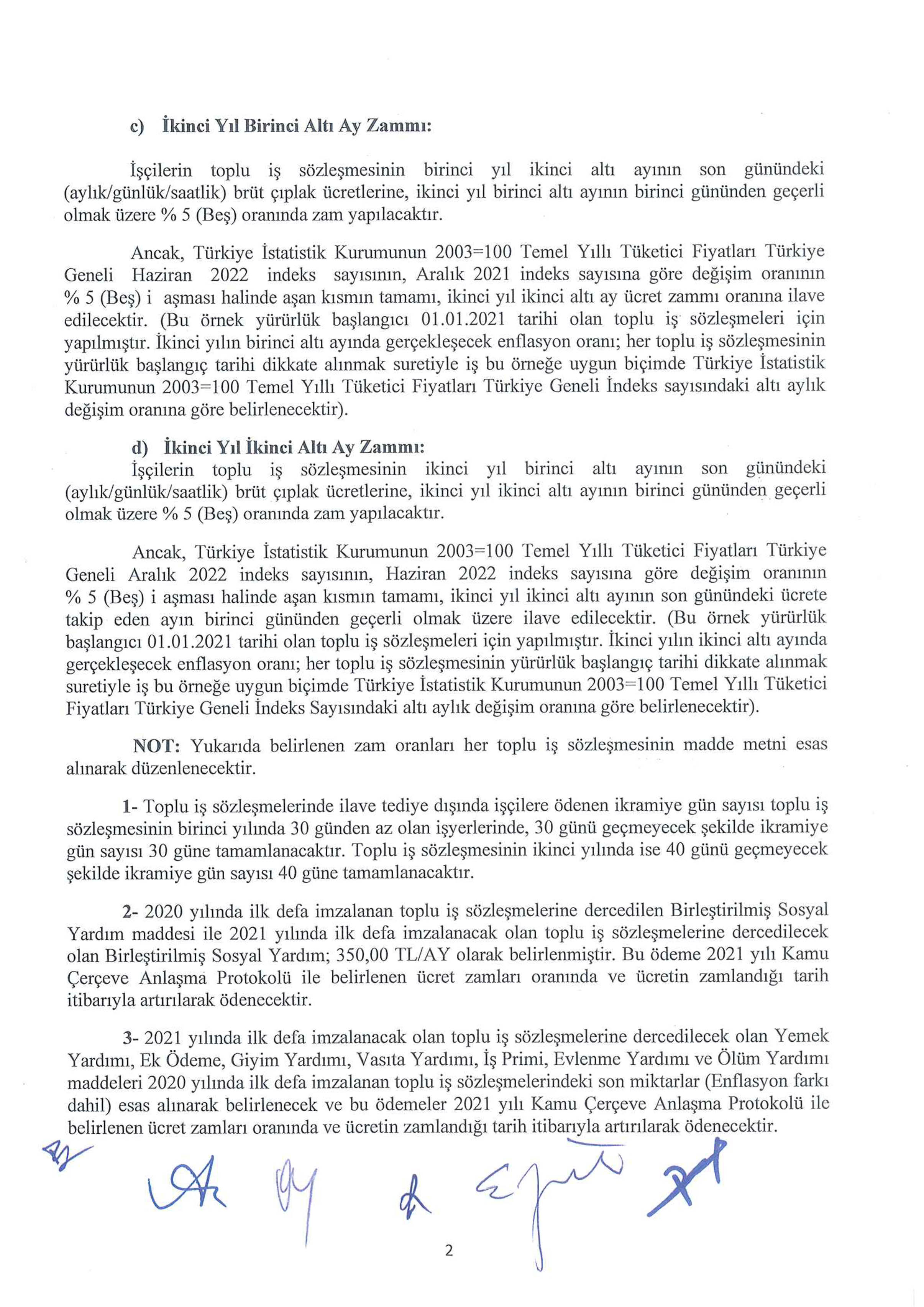 c) İkinci Yıl Birinci Altı Ay Zammı:

İşçilerin toplu iş sözleşmesinin birinci yıl ikinci altı ayının son günündeki (aylık/günlük/saatlik) brüt çıplak ücretlerine, ikinci yıl birinci altı ayının birinci gününden geçerli olmak üzere % 5 (Beş) oranında zam yapılacaktır.

Ancak, Türkiye İstatistik Kurumunun 2003=100 Temel Yıllı Tüketici Fiyatları Türkiye Geneli Haziran 2022 indeks sayısının, Aralık 2021 indeks sayısına göre değişim oranının % 5 (Beş) i aşması halinde aşan kısmın tamamı, ikinci yıl ikinci altı ay ücret zammı oranına ilave edilecektir. (Bu örnek yürürlük başlangıcı 01.01.2021 tarihi olan toplu iş sözleşmeleri için yapılmıştır. İkinci yılın birinci altı ayında gerçekleşecek enflasyon oranı; her toplu iş sözleşmesinin yürürlük başlangıç tarihi dikkate alınmak suretiyle iş bu örneğe uygun biçimde Türkiye İstatistik Kurumunun 2003=100 Temel Yıllı Tüketici Fiyatları Türkiye Geneli İndeks sayısındaki altı aylık değişim oranına göre belirlenecektir).

d) İkinci Yıl İkinci Altı Ay Zammı:
İşçilerin toplu iş sözleşmesinin ikinci yıl birinci altı ayının son günündeki (aylık/günlük/saatlik) brüt çıplak ücretlerine, ikinci yıl ikinci altı ayının birinci gününden geçerli olmak üzere % 5 (Beş) oranında zam yapılacaktır.

Ancak, Türkiye İstatistik Kurumunun 2003=100 Temel Yıllı Tüketici Fiyatları Türkiye Geneli Aralık 2022 indeks sayısının, Haziran 2022 indeks sayısına göre değişim oranının % 5 (Beş) i aşması halinde aşan kısmın tamamı, ikinci yıl ikinci altı ayının son günündeki ücrete takip eden ayın birinci gününden geçerli olmak üzere ilave edilecektir. (Bu örnek yürürlük başlangıcı 01.01.2021 tarihi olan toplu iş sözleşmeleri için yapılmıştır. İkinci yılın ikinci altı ayında gerçekleşecek enflasyon oranı; her toplu iş sözleşmesinin yürürlük başlangıç tarihi dikkate alınmak suretiyle iş bu örneğe uygun biçimde Türkiye İstatistik Kurumunun 2003=100 Temel Yıllı Tüketici Fiyatları Türkiye Geneli İndeks Sayısındaki altı aylık değişim oranına göre belirlenecektir).

NOT: Yukarıda belirlenen zam oranları her toplu iş sözleşmesinin madde metni esas alınarak düzenlenecektir.

1- Toplu iş sözleşmelerinde ilave tediye dışında işçilere ödenen ikramiye gün sayısı toplu iş sözleşmesinin birinci yılında 30 günden az olan işyerlerinde, 30 günü geçmeyecek şekilde ikramiye gün sayısı 30 güne tamamlanacaktır. Toplu iş sözleşmesinin ikinci yılında ise 40 günü geçmeyecek şekilde ikramiye gün sayısı 40 güne tamamlanacaktır.

2- 2020 yılında ilk defa imzalanan toplu iş sözleşmelerine dercedilen Birleştirilmiş Sosyal Yardım maddesi ile 2021 yılında ilk defa imzalanacak olan toplu iş sözleşmelerine dercedilecek olan Birleştirilmiş Sosyal Yardım; 350,00 TL/AY olarak belirlenmiştir. Bu ödeme 2021 yılı Kamu Çerçeve Anlaşma Protokolü ile belirlenen ücret zamları oranında ve ücretin zamlandığı tarih itibarıyla artırılarak ödenecektir.

3- 2021 yılında ilk defa imzalanacak olan toplu iş sözleşmelerine dercedilecek olan Yemek Yardımı, Ek Ödeme, Giyim Yardımı, Vasıta Yardımı, İş Primi, Evlenme Yardımı ve Ölüm Yardımı maddeleri 2020 yılında ilk defa imzalanan toplu iş sözleşmelerindeki son miktarlar (Enflasyon farkı dahil) esas alınarak belirlenecek ve bu ödemeler 2021 yılı Kamu Çerçeve Anlaşma Protokolü ile belirlenen ücret zamları oranında ve ücretin zamlandığı tarih itibarıyla artırılarak ödenecektir.

2